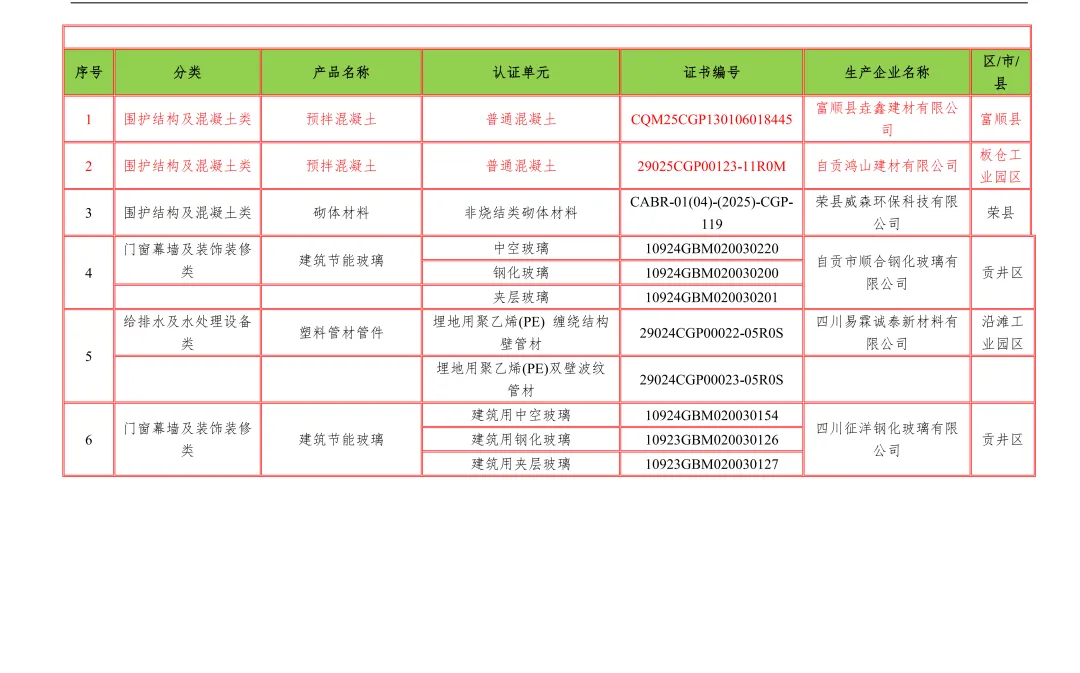 | 序号 | 分类 | 产品名称 | 认证单元 | 证书编号 | 生产企业名称 | 区/市/县 |
|---|---|---|---|---|---|---|
| 1 | 围护结构及混凝土类 | 预拌混凝土 | 普通混凝土 | CQM25CGP130106018445 | 富顺县垚鑫建材有限公司 | 富顺县 |
| 2 | 围护结构及混凝土类 | 预拌混凝土 | 普通混凝土 | 29025CGP00123-11R0M | 自贡鸿山建材有限公司 | 板仓工业园区 |
| 3 | 围护结构及混凝土类 | 砌体材料 | 非烧结类砌体材料 | CABR-01(04)-(2025)-CGP-119 | 荣县威森环保科技有限公司 | 荣县 |
| 4 | 门窗幕墙及装饰装修类 | 建筑节能玻璃 | 中空玻璃 | 10924GBM020030220 | 自贡市顺合钢化玻璃有限公司 | 贡井区 |
| | | | 钢化玻璃 | 10924GBM020030200 | | |
| | | | 夹层玻璃 | 10924GBM020030201 | | |
| 5 | 给排水及水处理设备类 | 塑料管材管件 | 埋地用聚乙烯(PE) 缠绕结构壁管材 | 29024CGP00022-05R0S | 四川易霖诚泰新材料有限公司 | 沿滩工业园区 |
| | | | 埋地用聚乙烯(PE)双壁波纹管材 | 29024CGP00023-05R0S | | |
| 6 | 门窗幕墙及装饰装修类 | 建筑节能玻璃 | 建筑用中空玻璃 | 10924GBM020030154 | 四川征洋钢化玻璃有限公司 | 贡井区 |
| | | | 建筑用钢化玻璃 | 10923GBM020030126 | | |
| | | | 建筑用夹层玻璃 | 10923GBM020030127 | | |